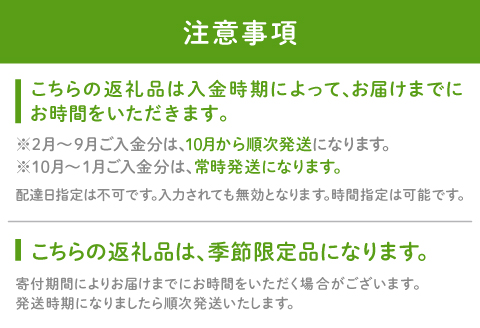 注意事項

こちらの返礼品は入金時期によって、お届けまでにお時間をいただきます。

※2月～9月ご入金分は、10月から順次発送になります。
※10月～1月ご入金分は、常時発送になります。

配達日指定は不可です。入力されても無効となります。時間指定は可能です。

こちらの返礼品は、季節限定品になります。

寄付期間によりお届けまでにお時間をいただく場合がございます。
発送時期になりましたら順次発送いたします。